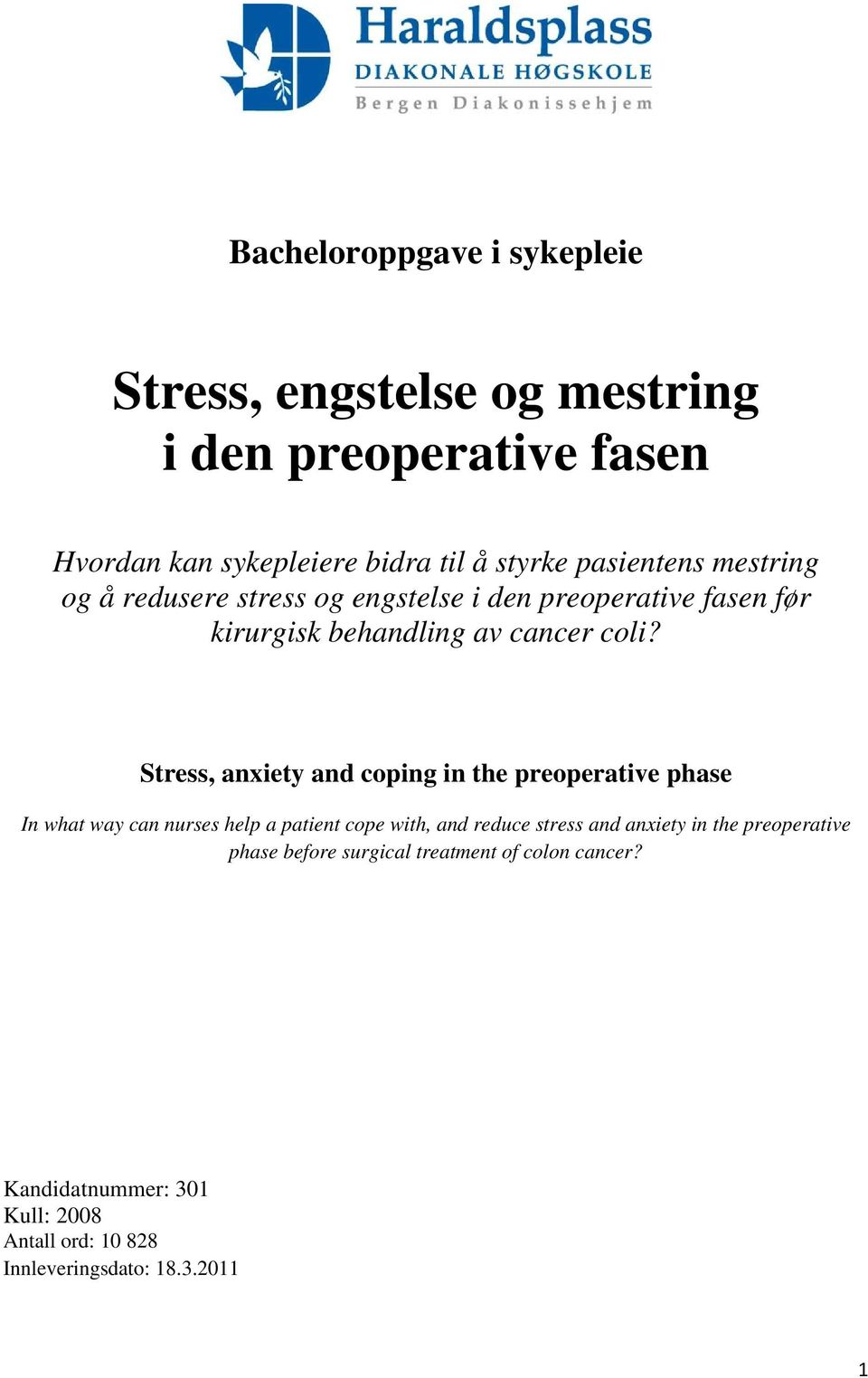 Haraldsplass
DIAKONALE HØGSKOLE
Bergen Diakonissehjem

Bacheloroppgave i sykepleie

Stress, engstelse og mestring i den preoperative fasen

Hvordan kan sykepleiere bidra til å styrke pasientens mestring og å redusere stress og engstelse i den preoperative fasen før kirurgisk behandling av cancer coli?

Stress, anxiety and coping in the preoperative phase

In what way can nurses help a patient cope with, and reduce stress and anxiety in the preoperative phase before surgical treatment of colon cancer?

Kandidatnummer: 301
Kull: 2008
Antall ord: 10 828
Innleveringsdato: 18.3.2011

1